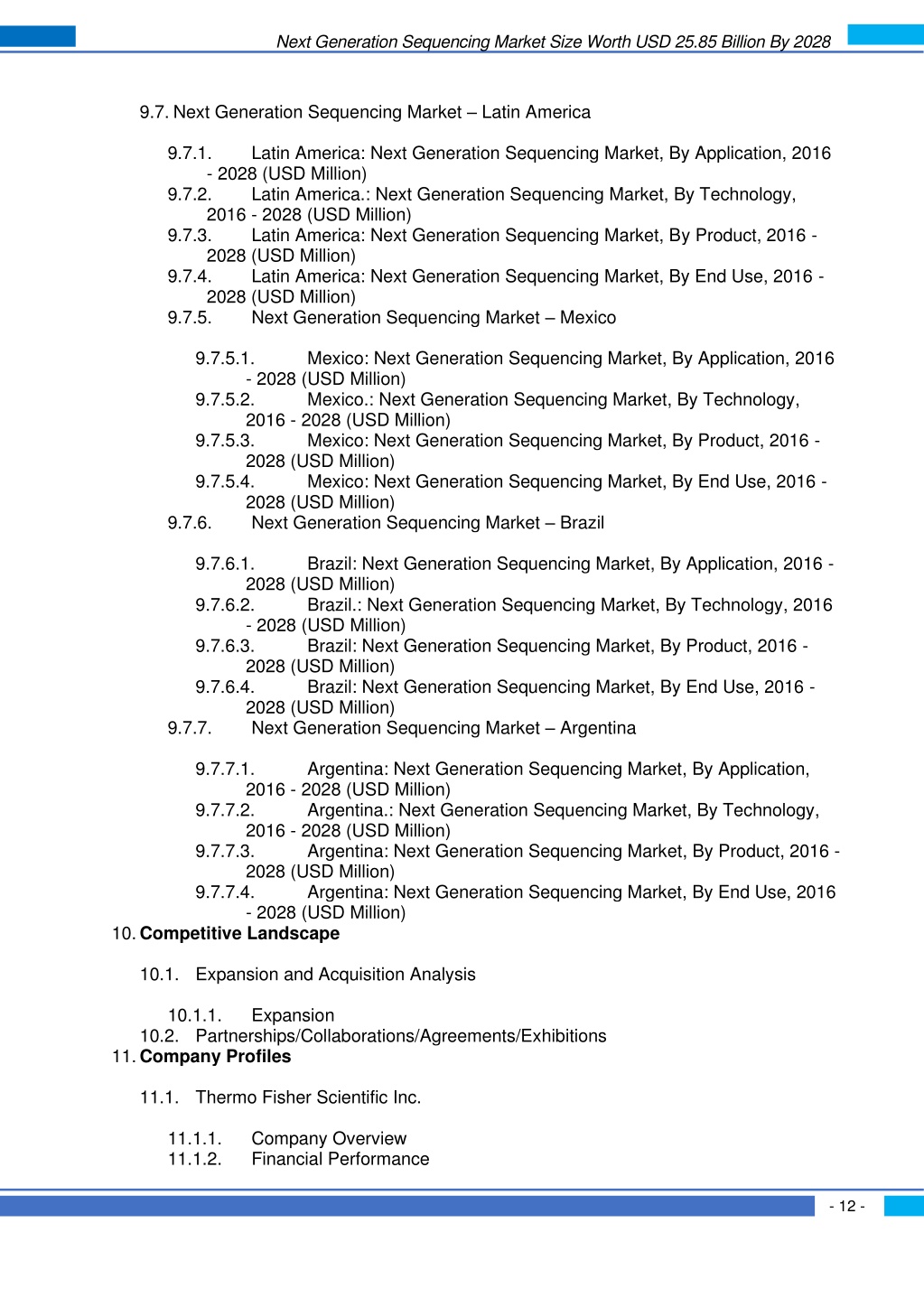 Next Generation Sequencing Market Size Worth USD 25.85 Billion By 2028

9.7. Next Generation Sequencing Market – Latin America

9.7.1. Latin America: Next Generation Sequencing Market, By Application, 2016 - 2028 (USD Million)
9.7.2. Latin America.: Next Generation Sequencing Market, By Technology, 2016 - 2028 (USD Million)
9.7.3. Latin America: Next Generation Sequencing Market, By Product, 2016 - 2028 (USD Million)
9.7.4. Latin America: Next Generation Sequencing Market, By End Use, 2016 - 2028 (USD Million)
9.7.5. Next Generation Sequencing Market – Mexico

9.7.5.1. Mexico: Next Generation Sequencing Market, By Application, 2016 - 2028 (USD Million)
9.7.5.2. Mexico.: Next Generation Sequencing Market, By Technology, 2016 - 2028 (USD Million)
9.7.5.3. Mexico: Next Generation Sequencing Market, By Product, 2016 - 2028 (USD Million)
9.7.5.4. Mexico: Next Generation Sequencing Market, By End Use, 2016 - 2028 (USD Million)
9.7.6. Next Generation Sequencing Market – Brazil

9.7.6.1. Brazil: Next Generation Sequencing Market, By Application, 2016 - 2028 (USD Million)
9.7.6.2. Brazil.: Next Generation Sequencing Market, By Technology, 2016 - 2028 (USD Million)
9.7.6.3. Brazil: Next Generation Sequencing Market, By Product, 2016 - 2028 (USD Million)
9.7.6.4. Brazil: Next Generation Sequencing Market, By End Use, 2016 - 2028 (USD Million)
9.7.7. Next Generation Sequencing Market – Argentina

9.7.7.1. Argentina: Next Generation Sequencing Market, By Application, 2016 - 2028 (USD Million)
9.7.7.2. Argentina.: Next Generation Sequencing Market, By Technology, 2016 - 2028 (USD Million)
9.7.7.3. Argentina: Next Generation Sequencing Market, By Product, 2016 - 2028 (USD Million)
9.7.7.4. Argentina: Next Generation Sequencing Market, By End Use, 2016 - 2028 (USD Million)
10. Competitive Landscape

10.1. Expansion and Acquisition Analysis

10.1.1. Expansion
10.2. Partnerships/Collaborations/Agreements/Exhibitions
11. Company Profiles

11.1. Thermo Fisher Scientific Inc.

11.1.1. Company Overview
11.1.2. Financial Performance

- 12 -